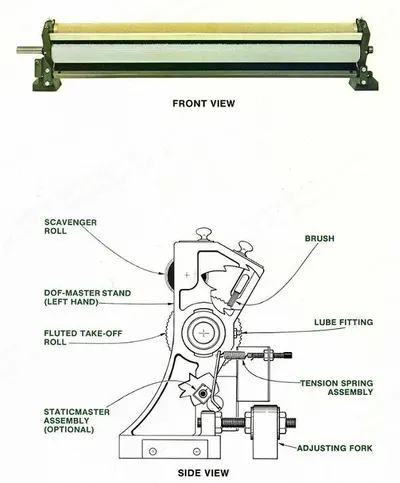 FRONT VIEW

SCAVENGER ROLL

BRUSH

DOF-MASTER STAND (LEFT HAND)

LUBE FITTING

FLUTED TAKE-OFF ROLL

TENSION SPRING ASSEMBLY

STATICMASTER ASSEMBLY (OPTIONAL)

ADJUSTING FORK

SIDE VIEW